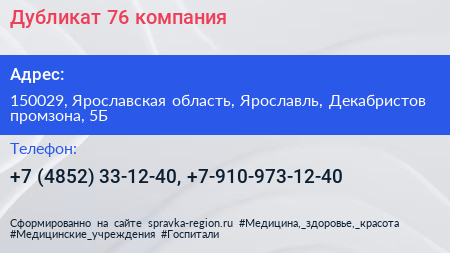 Дубликат 76 компания

Адрес:

150029, Ярославская область, Ярославль, Декабристов промзона, 5Б

Телефон:

+7 (4852) 33-12-40, +7-910-973-12-40

Сформированно на сайте spravka-region.ru #Медицина,_здоровье,_красота #Медицинские_учреждения #Госпитали